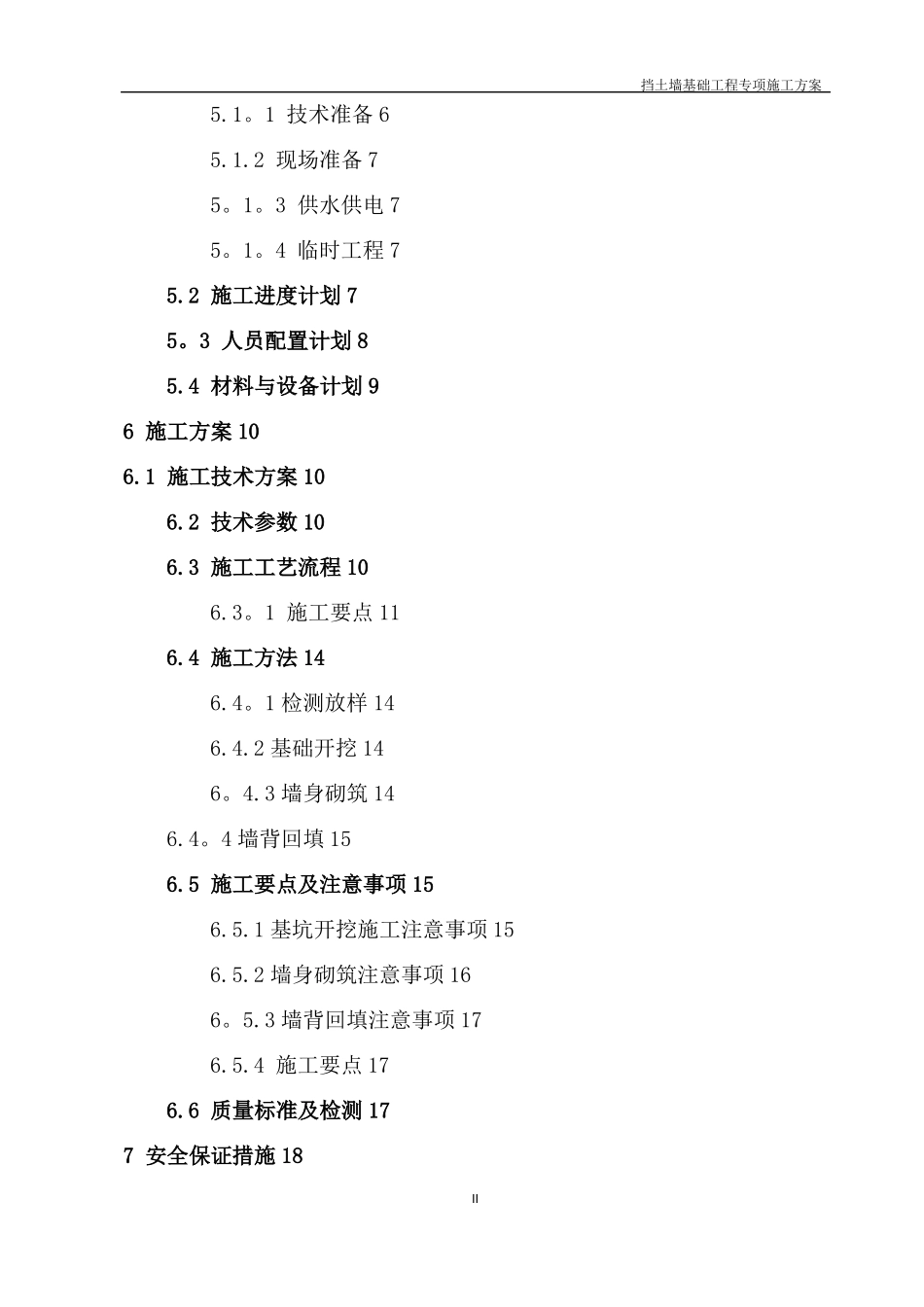 挡土墙基础工程专项施工方案

5.1。1 技术准备 6

5.1.2 现场准备 7

5。1。3 供水供电 7

5。1。4 临时工程 7

5.2 施工进度计划 7

5。3 人员配置计划 8

5.4 材料与设备计划 9

6 施工方案 10

6.1 施工技术方案 10

6.2 技术参数 10

6.3 施工工艺流程 10

6.3。1 施工要点 11

6.4 施工方法 14

6.4。1 检测放样 14

6.4.2 基础开挖 14

6。4.3 墙身砌筑 14

6.4。4 墙背回填 15

6.5 施工要点及注意事项 15

6.5.1 基坑开挖施工注意事项 15

6.5.2 墙身砌筑注意事项 16

6。5.3 墙背回填注意事项 17

6.5.4 施工要点 17

6.6 质量标准及检测 17

7 安全保证措施 18

II